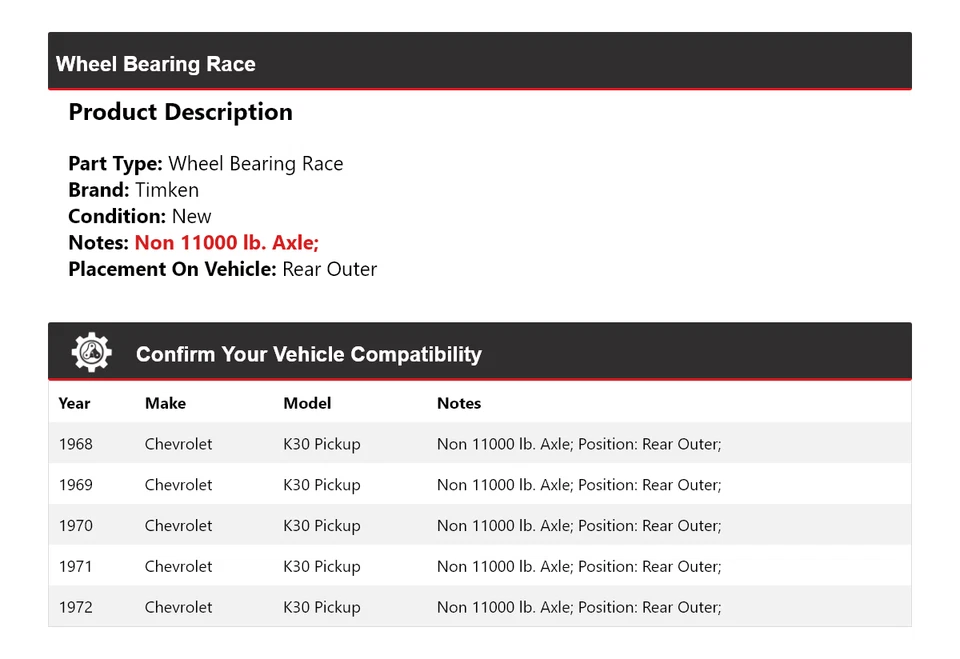 Wheel Bearing Race

Product Description

Part Type: Wheel Bearing Race
Brand: Timken
Condition: New
Notes: Non 11000 lb. Axle;
Placement On Vehicle: Rear Outer

Confirm Your Vehicle Compatibility

| Year | Make | Model | Notes |
|---|---|---|---|
| 1968 | Chevrolet | K30 Pickup | Non 11000 lb. Axle; Position: Rear Outer; |
| 1969 | Chevrolet | K30 Pickup | Non 11000 lb. Axle; Position: Rear Outer; |
| 1970 | Chevrolet | K30 Pickup | Non 11000 lb. Axle; Position: Rear Outer; |
| 1971 | Chevrolet | K30 Pickup | Non 11000 lb. Axle; Position: Rear Outer; |
| 1972 | Chevrolet | K30 Pickup | Non 11000 lb. Axle; Position: Rear Outer; |